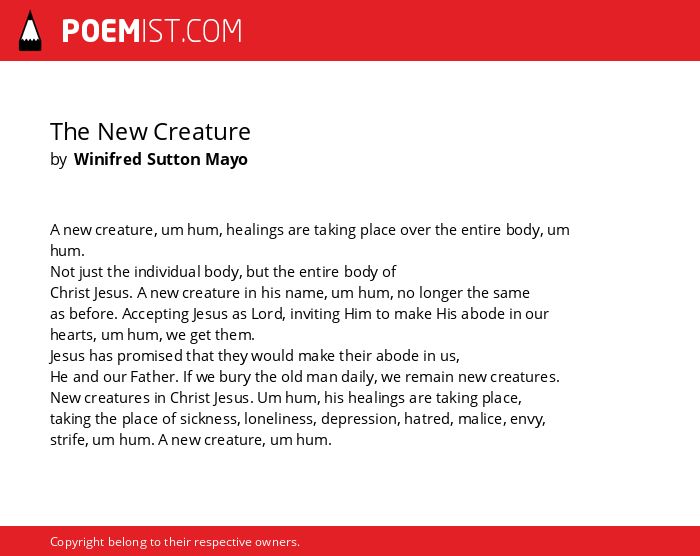 POEMIST.COM

The New Creature
by Winifred Sutton Mayo

A new creature, um hum, healings are taking place over the entire body, um hum.
Not just the individual body, but the entire body of
Christ Jesus. A new creature in his name, um hum, no longer the same
as before. Accepting Jesus as Lord, inviting Him to make His abode in our
hearts, um hum, we get them.
Jesus has promised that they would make their abode in us,
He and our Father. If we bury the old man daily, we remain new creatures.
New creatures in Christ Jesus. Um hum, his healings are taking place,
taking the place of sickness, loneliness, depression, hatred, malice, envy,
strife, um hum. A new creature, um hum.

Copyright belong to their respective owners.